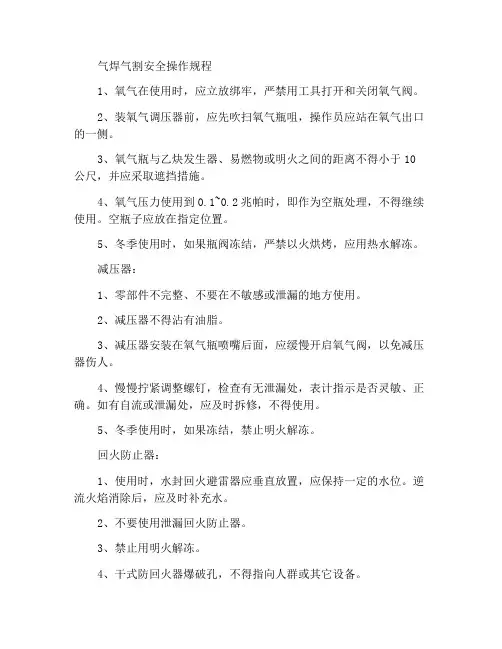 气焊气割安全操作规程

1、氧气在使用时，应立放绑牢，严禁用工具打开和关闭氧气阀。

2、装氧气调压器前，应先吹扫氧气瓶咀，操作员应站在氧气出口的一侧。

3、氧气瓶与乙炔发生器、易燃物或明火之间的距离不得小于 10 公尺，并应采取遮挡措施。

4、氧气压力使用到 0.1~0.2 兆帕时，即作为空瓶处理，不得继续使用。空瓶子应放在指定位置。

5、冬季使用时，如果瓶阀冻结，严禁以火烘烤，应用热水解冻。

减压器：

1、零部件不完整、不要在不敏感或泄漏的地方使用。

2、减压器不得沾有油脂。

3、减压器安装在氧气瓶喷嘴后面，应缓慢开启氧气阀，以免减压器伤人。

4、慢慢拧紧调整螺钉，检查有无泄漏处，表计指示是否灵敏、正确。如有自流或泄漏处，应及时拆修，不得使用。

5、冬季使用时，如果冻结，禁止明火解冻。

回火防止器：

1、使用时，水封回火避雷器应垂直放置，应保持一定的水位。逆流火焰消除后，应及时补充水。

2、不要使用泄漏回火防止器。

3、禁止用明火解冻。

4、干式防回火器爆破孔，不得指向人群或其它设备。